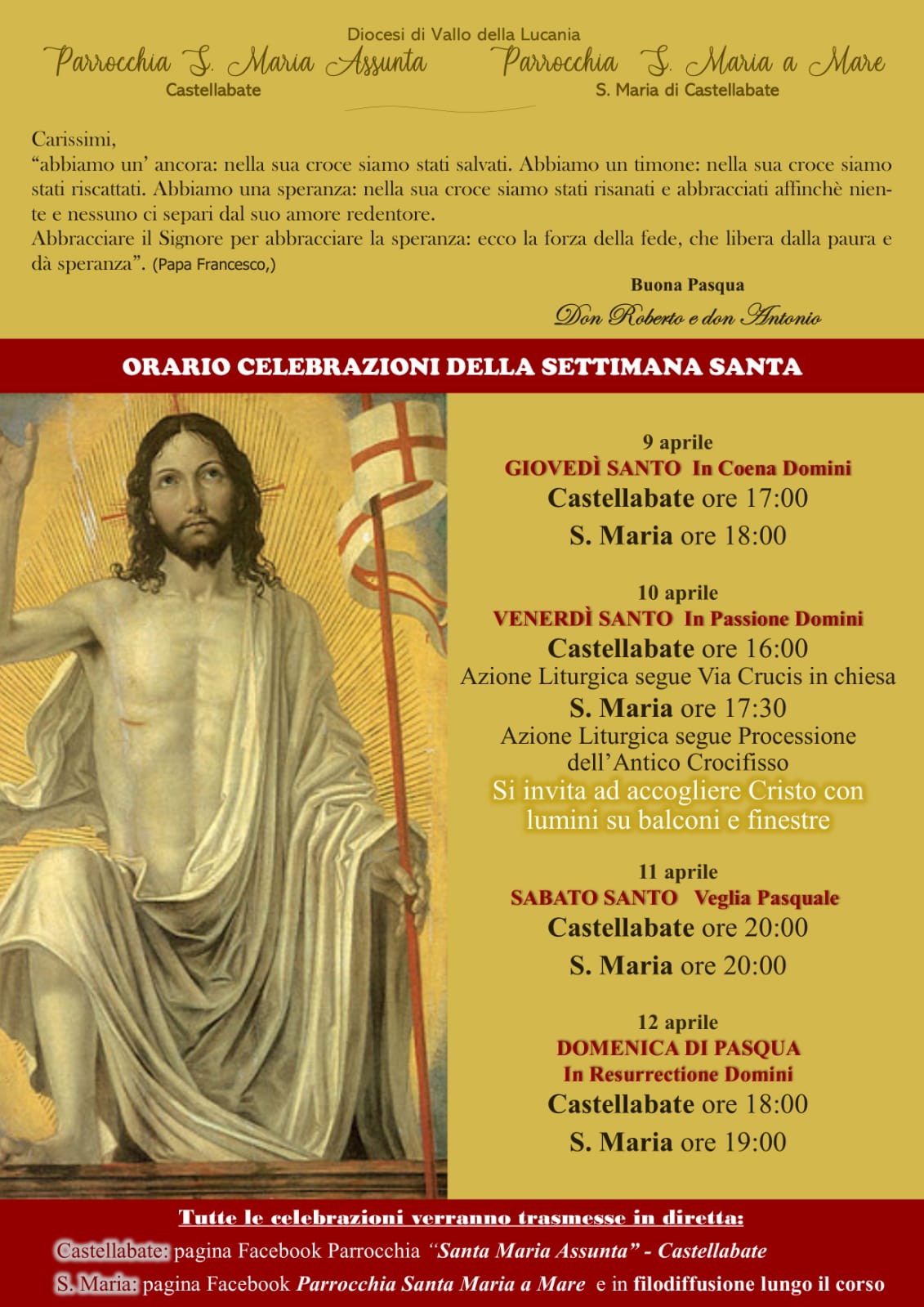 Diocesi di Vallo della Lucania

Parrocchia S. Maria Assunta
Castellabate

Parrocchia S. Maria a Mare
S. Maria di Castellabate

Carissimi,
“abbiamo un’ ancora: nella sua croce siamo stati salvati. Abbiamo un timone: nella sua croce siamo stati riscattati. Abbiamo una speranza: nella sua croce siamo stati risanati e abbracciati affinchè niente e nessuno ci separi dal suo amore redentore.
Abbracciare il Signore per abbracciare la speranza: ecco la forza della fede, che libera dalla paura e dà speranza”. (Papa Francesco,)

Buona Pasqua
Don Roberto e don Antonio

ORARIO CELEBRAZIONI DELLA SETTIMANA SANTA

9 aprile
GIOVEDÌ SANTO In Coena Domini
Castellabate ore 17:00
S. Maria ore 18:00

10 aprile
VENERDÌ SANTO In Passione Domini
Castellabate ore 16:00
Azione Liturgica segue Via Crucis in chiesa
S. Maria ore 17:30
Azione Liturgica segue Processione dell’Antico Crocifisso
Si invita ad accogliere Cristo con lumini su balconi e finestre

11 aprile
SABATO SANTO Veglia Pasquale
Castellabate ore 20:00
S. Maria ore 20:00

12 aprile
DOMENICA DI PASQUA
In Resurrectione Domini
Castellabate ore 18:00
S. Maria ore 19:00

Tutte le celebrazioni verranno trasmesse in diretta:
Castellabate: pagina Facebook Parrocchia “Santa Maria Assunta” - Castellabate
S. Maria: pagina Facebook Parrocchia Santa Maria a Mare e in filodiffusione lungo il corso